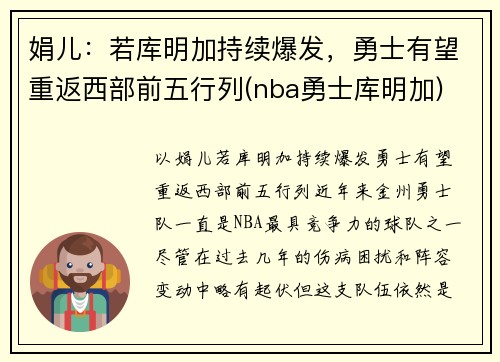 娟儿：若库明加持续爆发，勇士有望重返西部前五行列(nba勇士库明加)

以娟儿若库明加持续爆发勇士有望重返西部前五行列近年来金州勇士队一直是NBA最具竞争力的球队之一尽管在过去几年的伤病困扰和阵容变动中略有起伏但这支队伍依然是